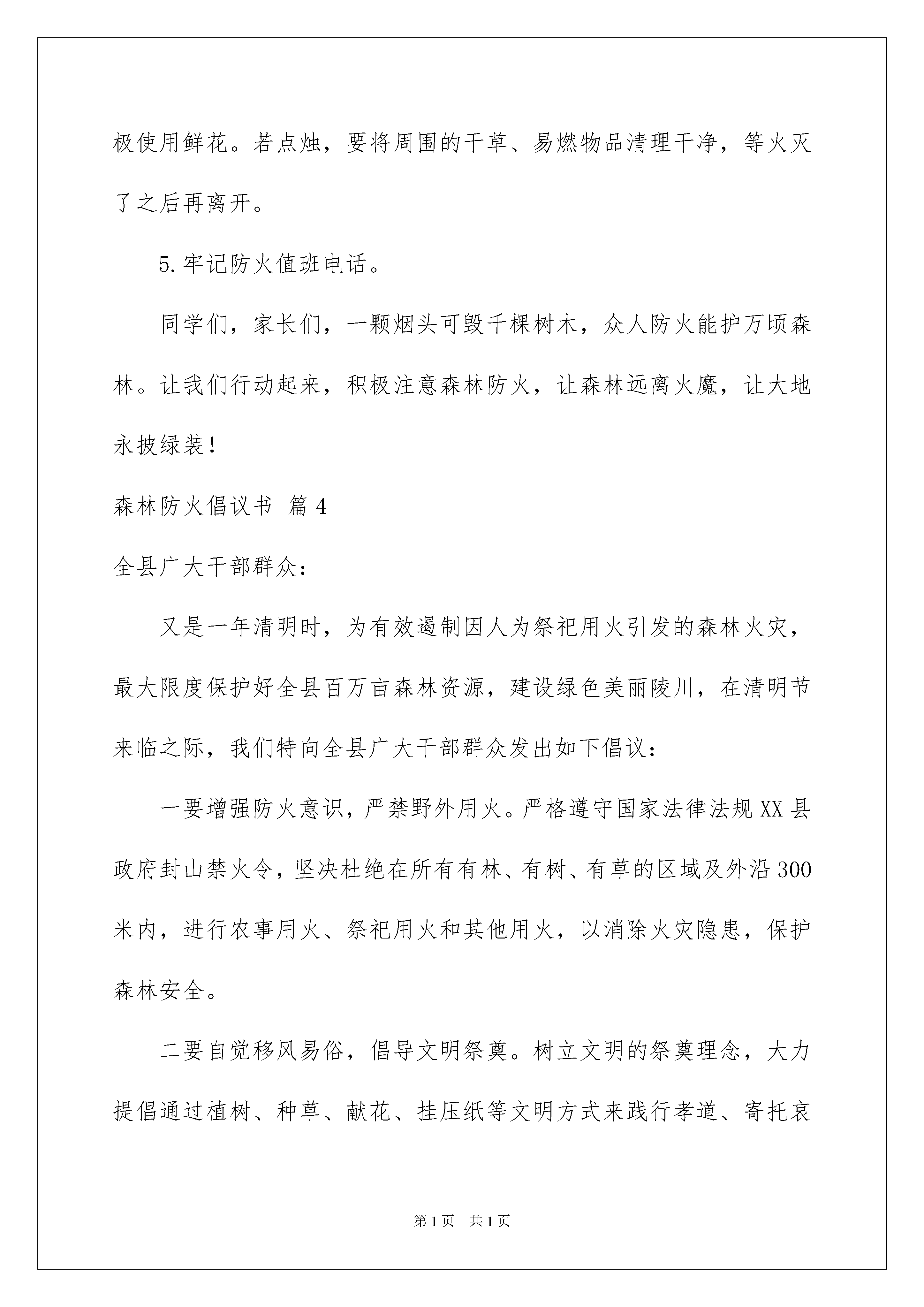 极使用鲜花。若点烛，要将周围的干草、易燃物品清理干净，等火灭了之后再离开。

5.牢记防火值班电话。

同学们，家长们，一颗烟头可毁千棵树木，众人防火能护万顷森林。让我们行动起来，积极注意森林防火，让森林远离火魔，让大地永披绿装！

森林防火倡议书 篇4

全县广大干部群众：

又是一年清明时，为有效遏制因人为祭祀用火引发的森林火灾，最大限度保护好全县百万亩森林资源，建设绿色美丽陵川，在清明节来临之际，我们特向全县广大干部群众发出如下倡议：

一要增强防火意识，严禁野外用火。严格遵守国家法律法规XX县政府封山禁火令，坚决杜绝在所有有林、有树、有草的区域及外沿300米内，进行农事用火、祭祀用火和其他用火，以消除火灾隐患，保护森林安全。

二要自觉移风易俗，倡导文明祭奠。树立文明的祭奠理念，大力提倡通过植树、种草、献花、挂压纸等文明方式来践行孝道、寄托哀

第1页 共1页